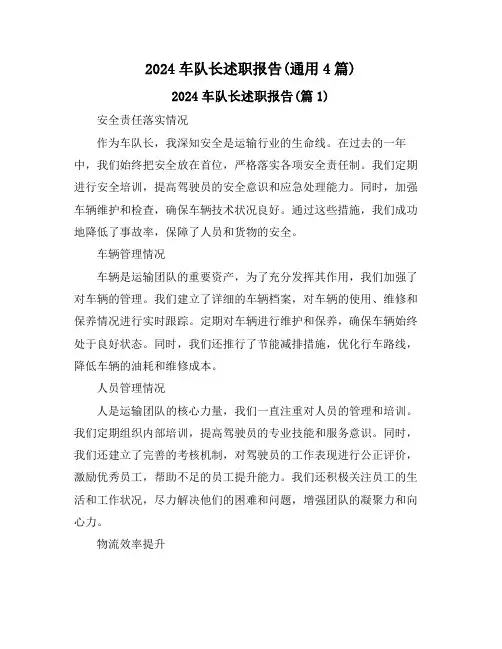 2024 车队长述职报告(通用 4 篇)

2024 车队长述职报告(篇 1)

安全责任落实情况

作为车队长，我深知安全是运输行业的生命线。在过去的一年中，我们始终把安全放在首位，严格落实各项安全责任制。我们定期进行安全培训，提高驾驶员的安全意识和应急处理能力。同时，加强车辆维护和检查，确保车辆技术状况良好。通过这些措施，我们成功地降低了事故率，保障了人员和货物的安全。

车辆管理情况

车辆是运输团队的重要资产，为了充分发挥其作用，我们加强了对车辆的管理。我们建立了详细的车辆档案，对车辆的使用、维修和保养情况进行实时跟踪。定期对车辆进行维护和保养，确保车辆始终处于良好状态。同时，我们还推行了节能减排措施，优化行车路线，降低车辆的油耗和维修成本。

人员管理情况

人是运输团队的核心力量，我们一直注重对人员的管理和培训。我们定期组织内部培训，提高驾驶员的专业技能和服务意识。同时，我们还建立了完善的考核机制，对驾驶员的工作表现进行公正评价，激励优秀员工，帮助不足的员工提升能力。我们还积极关注员工的生活和工作状况，尽力解决他们的困难和问题，增强团队的凝聚力和向心力。

物流效率提升